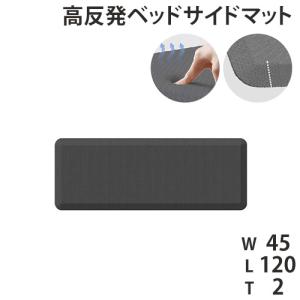 高反発ベッドサイドマット

W 45
L 120
T 2